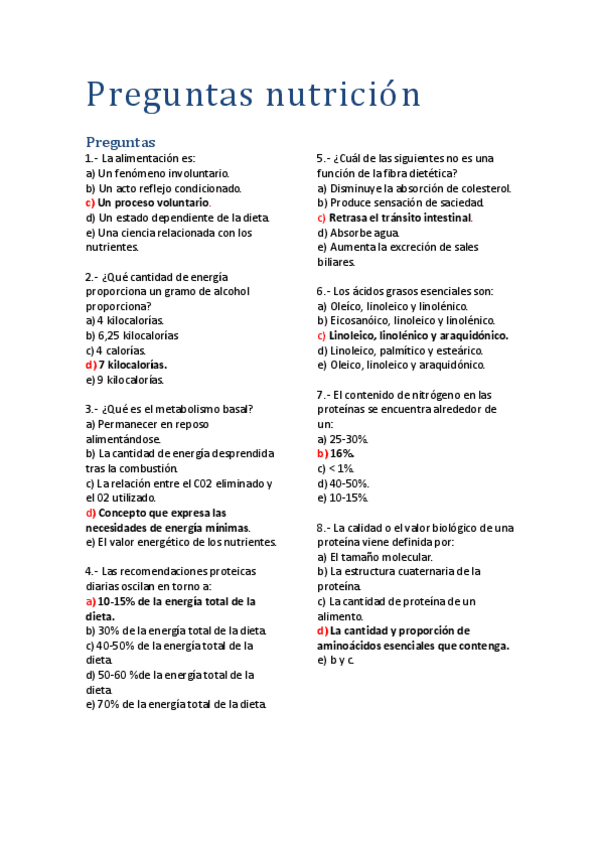 Preguntas nutrición

Preguntas

1.- La alimentación es:
a) Un fenómeno involuntario.
b) Un acto reflejo condicionado.
c) Un proceso voluntario.
d) Un estado dependiente de la dieta.
e) Una ciencia relacionada con los nutrientes.

2.- ¿Qué cantidad de energía proporciona un gramo de alcohol proporciona?
a) 4 kilocalorías.
b) 6,25 kilocalorías
c) 4 calorías.
d) 7 kilocalorías.
e) 9 kilocalorías.

3.- ¿Qué es el metabolismo basal?
a) Permanecer en reposo alimentándose.
b) La cantidad de energía desprendida tras la combustión.
c) La relación entre el C02 eliminado y el 02 utilizado.
d) Concepto que expresa las necesidades de energía mínimas.
e) El valor energético de los nutrientes.

4.- Las recomendaciones proteicas diarias oscilan en torno a:
a) 10-15% de la energía total de la dieta.
b) 30% de la energía total de la dieta.
c) 40-50% de la energía total de la dieta.
d) 50-60 %de la energía total de la dieta.
e) 70% de la energía total de la dieta.

5.- ¿Cuál de las siguientes no es una función de la fibra dietética?
a) Disminuye la absorción de colesterol.
b) Produce sensación de saciedad.
c) Retrasa el tránsito intestinal.
d) Absorbe agua.
e) Aumenta la excreción de sales biliares.

6.- Los ácidos grasos esenciales son:
a) Oleíco, linoleico y linolénico.
b) Eicosanóico, linoleico y linolénico.
c) Linoleico, linolénico y araquidónico.
d) Linoleico, palmítico y esteárico.
e) Oleico, linoleico y araquidónico.

7.- El contenido de nitrógeno en las proteínas se encuentra alrededor de un:
a) 25-30%.
b) 16%.
c) < 1%.
d) 40-50%.
e) 10-15%.

8.- La calidad o el valor biológico de una proteína viene definida por:
a) El tamaño molecular.
b) La estructura cuaternaria de la proteína.
c) La cantidad de proteína de un alimento.
d) La cantidad y proporción de aminoácidos esenciales que contenga.
e) b y c.